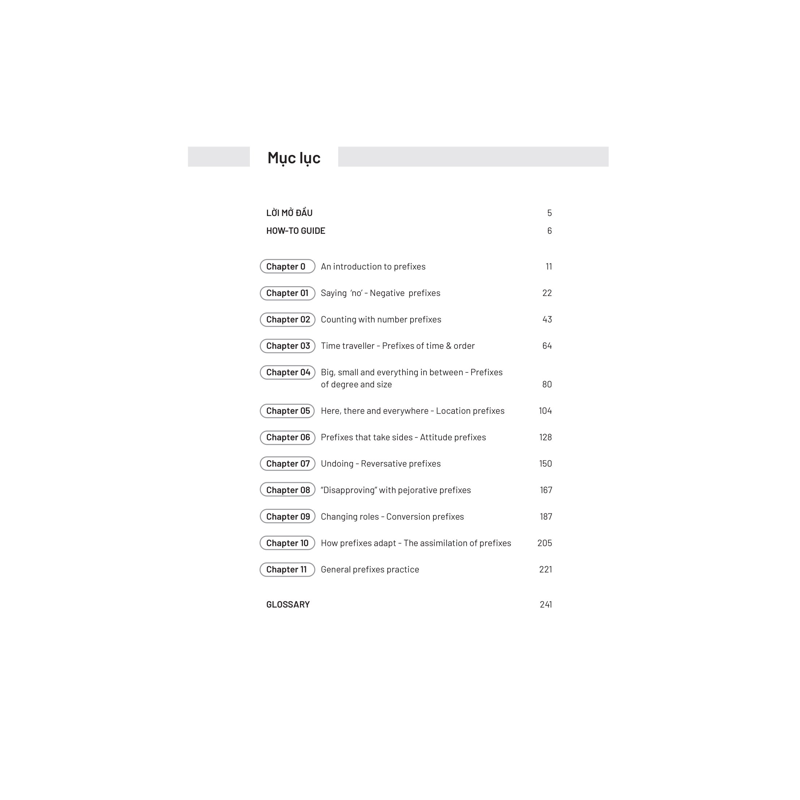 Mục lục

LỜI MỞ ĐẦU 5
HOW-TO GUIDE 6

Chapter 0 An introduction to prefixes 11
Chapter 01 Saying 'no' - Negative prefixes 22
Chapter 02 Counting with number prefixes 43
Chapter 03 Time traveller - Prefixes of time & order 64
Chapter 04 Big, small and everything in between - Prefixes of degree and size 80
Chapter 05 Here, there and everywhere - Location prefixes 104
Chapter 06 Prefixes that take sides - Attitude prefixes 128
Chapter 07 Undoing - Reversative prefixes 150
Chapter 08 "Disapproving" with pejorative prefixes 167
Chapter 09 Changing roles - Conversion prefixes 187
Chapter 10 How prefixes adapt - The assimilation of prefixes 205
Chapter 11 General prefixes practice 221

GLOSSARY 241